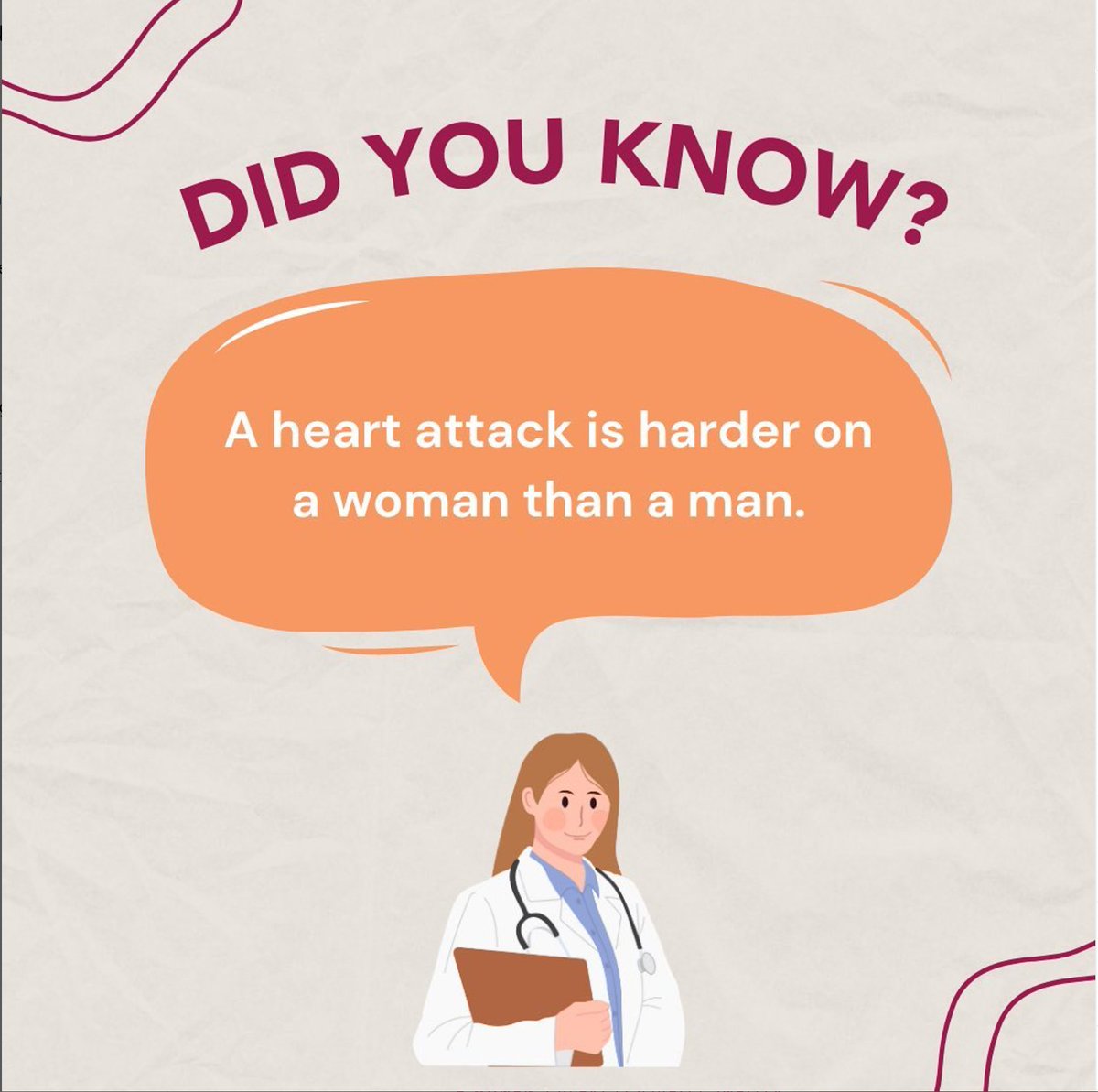 DID YOU KNOW?

A heart attack is harder on a woman than a man.